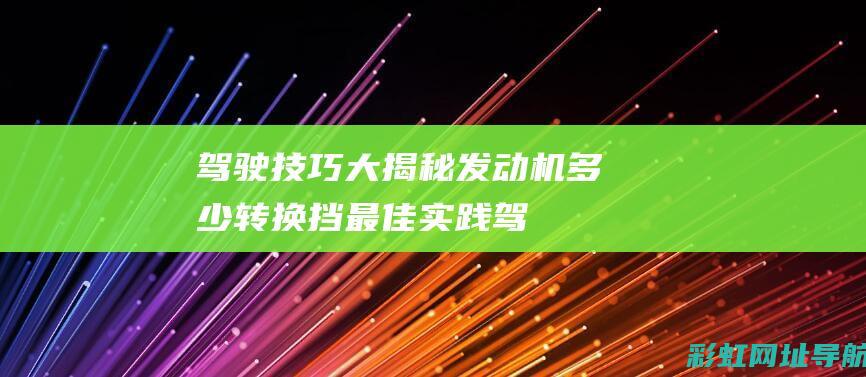 驾驶技巧大揭秘发动机多少转换挡最佳实践驾

彩虹网址导航